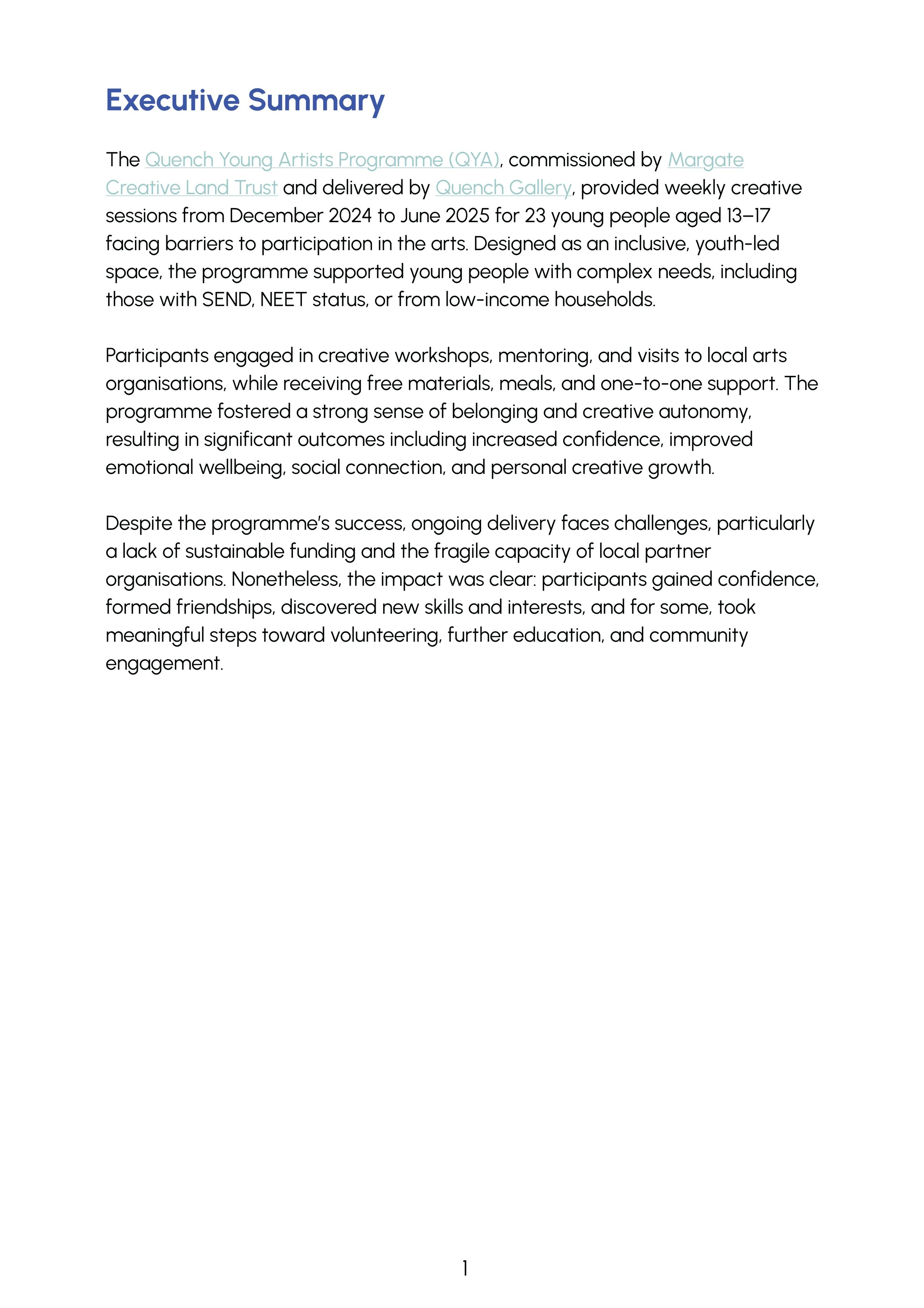 Executive Summary

The Quench Young Artists Programme (QYA), commissioned by Margate Creative Land Trust and delivered by Quench Gallery, provided weekly creative sessions from December 2024 to June 2025 for 23 young people aged 13–17 facing barriers to participation in the arts. Designed as an inclusive, youth-led space, the programme supported young people with complex needs, including those with SEND, NEET status, or from low-income households.

Participants engaged in creative workshops, mentoring, and visits to local arts organisations, while receiving free materials, meals, and one-to-one support. The programme fostered a strong sense of belonging and creative autonomy, resulting in significant outcomes including increased confidence, improved emotional wellbeing, social connection, and personal creative growth.

Despite the programme's success, ongoing delivery faces challenges, particularly a lack of sustainable funding and the fragile capacity of local partner organisations. Nonetheless, the impact was clear: participants gained confidence, formed friendships, discovered new skills and interests, and for some, took meaningful steps toward volunteering, further education, and community engagement.

1